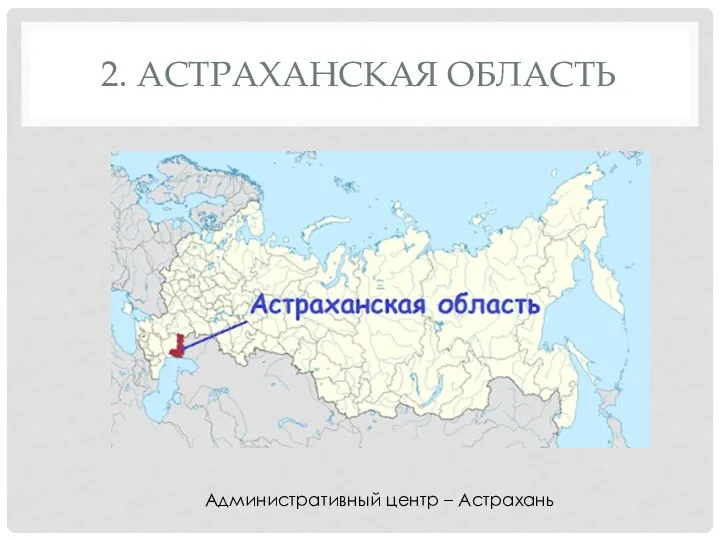 2. АСТРАХАНСКАЯ ОБЛАСТЬ

Астраханская область

Административный центр – Астрахань